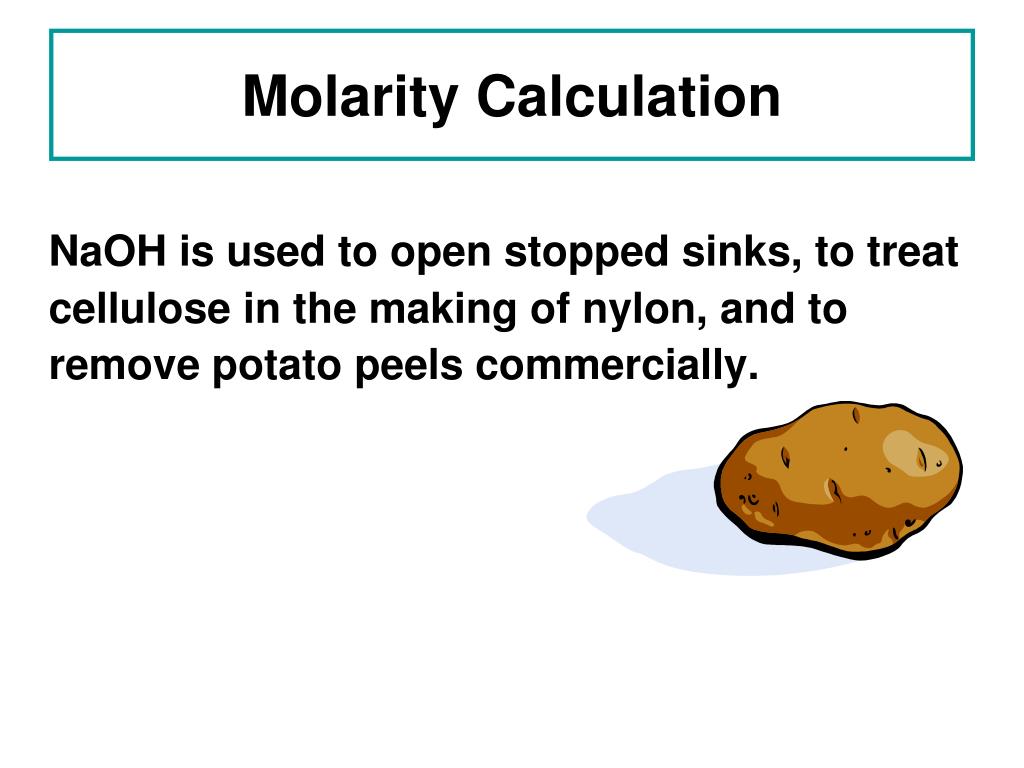 Molarity Calculation

NaOH is used to open stopped sinks, to treat cellulose in the making of nylon, and to remove potato peels commercially.